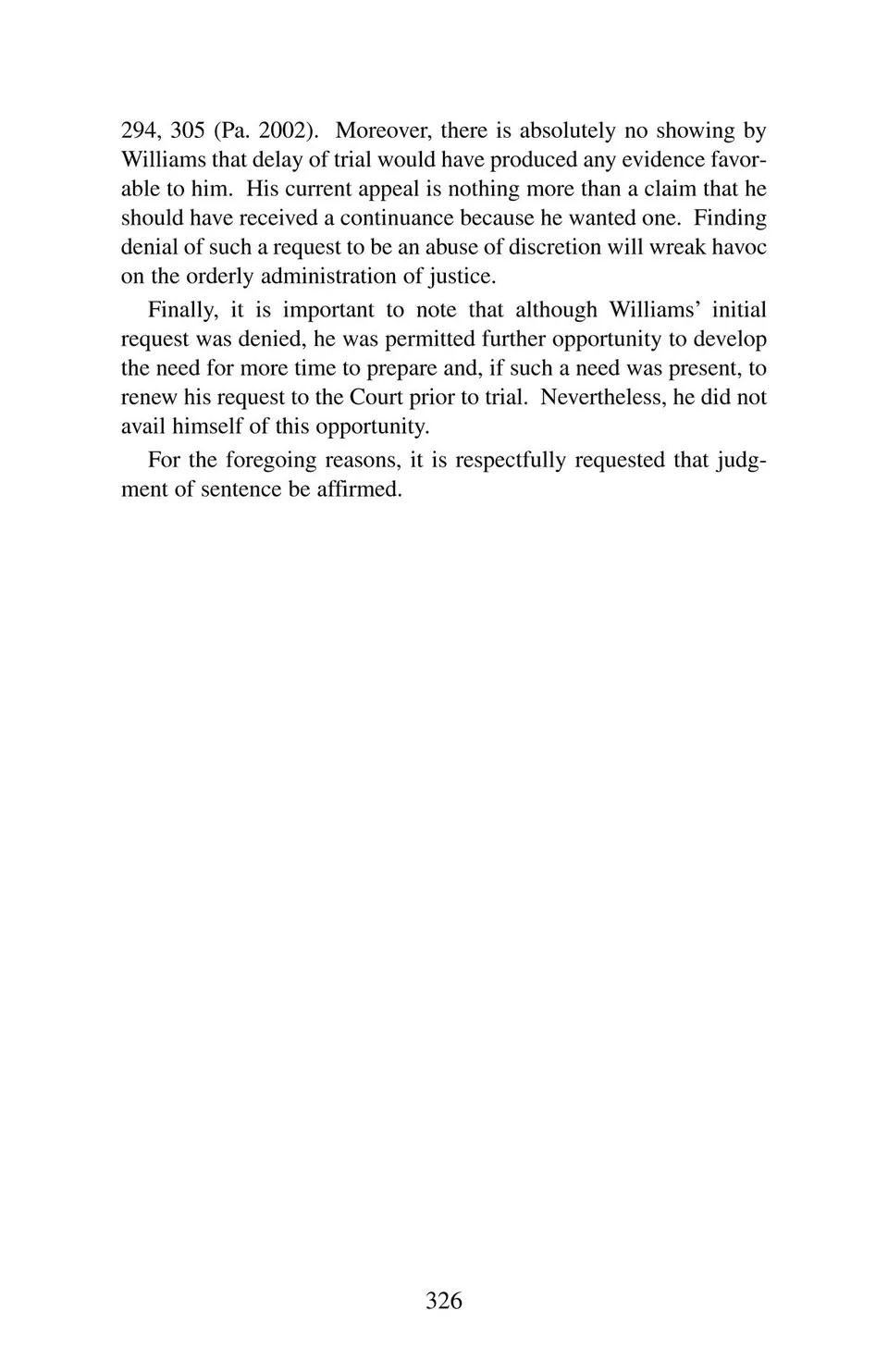 294, 305 (Pa. 2002). Moreover, there is absolutely no showing by Williams that delay of trial would have produced any evidence favorable to him. His current appeal is nothing more than a claim that he should have received a continuance because he wanted one. Finding denial of such a request to be an abuse of discretion will wreak havoc on the orderly administration of justice.

Finally, it is important to note that although Williams' initial request was denied, he was permitted further opportunity to develop the need for more time to prepare and, if such a need was present, to renew his request to the Court prior to trial. Nevertheless, he did not avail himself of this opportunity.

For the foregoing reasons, it is respectfully requested that judgment of sentence be affirmed.

326